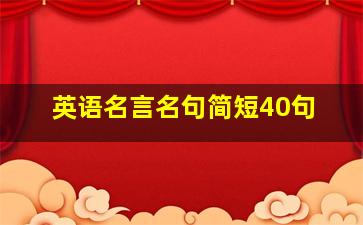 英语名言名句简短40句